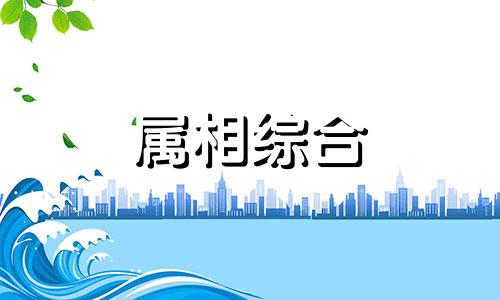 属相综合